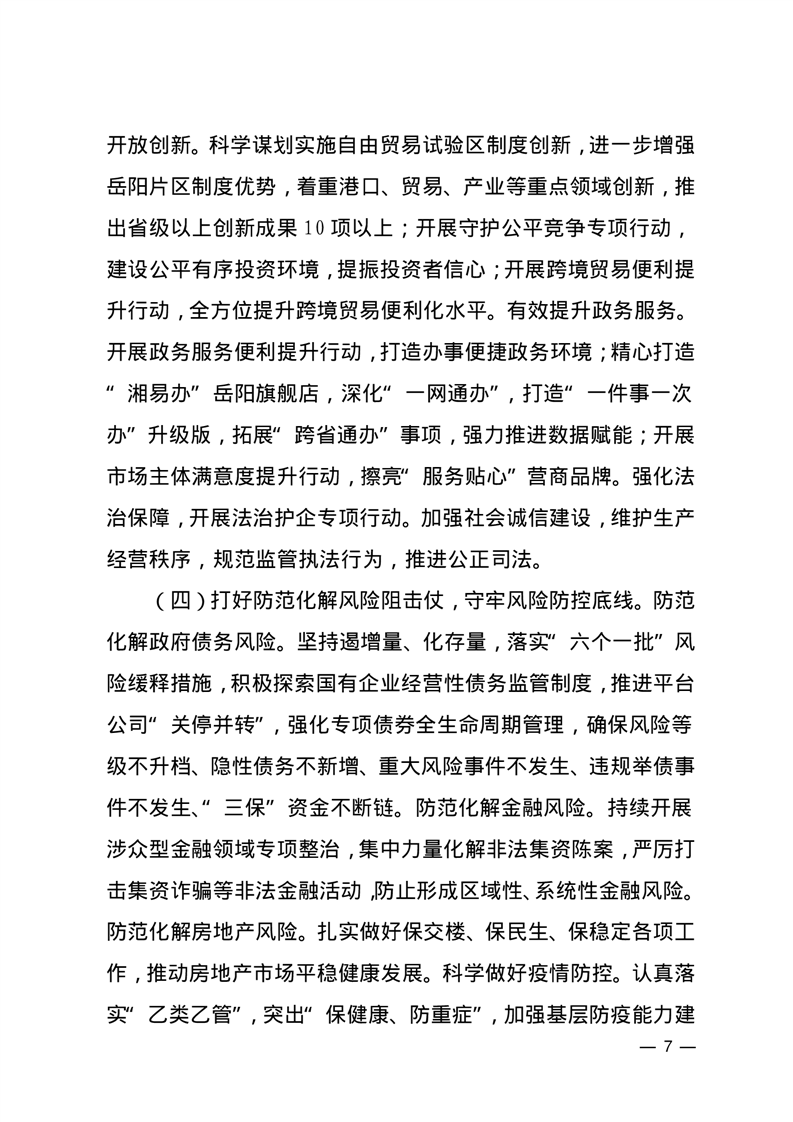 开放创新。科学谋划实施自由贸易试验区制度创新，进一步增强岳阳片区制度优势，着重港口、贸易、产业等重点领域创新，推出省级以上创新成果10项以上；开展守护公平竞争专项行动，建设公平有序投资环境，提振投资者信心；开展跨境贸易便利提升行动，全方位提升跨境贸易便利化水平。有效提升政务服务。开展政务服务便利提升行动，打造办事便捷政务环境；精心打造“湘易办”岳阳旗舰店，深化“一网通办”，打造“一件事一次办”升级版，拓展“跨省通办”事项，强力推进数据赋能；开展市场主体满意度提升行动，擦亮“服务贴心”营商品牌。强化法治保障，开展法治护企专项行动。加强社会诚信建设，维护生产经营秩序，规范监管执法行为，推进公正司法。

（四）打好防范化解风险阻击仗，守牢风险防控底线。防范化解政府债务风险。坚持遏增量、化存量，落实“六个一批”风险缓释措施，积极探索国有企业经营性债务监管制度，推进平台公司“关停并转”，强化专项债券全生命周期管理，确保风险等级不升档、隐性债务不新增、重大风险事件不发生、违规举债事件不发生、“三保”资金不断链。防范化解金融风险。持续开展涉众型金融领域专项整治，集中力量化解非法集资陈案，严厉打击集资诈骗等非法金融活动，防止形成区域性、系统性金融风险。防范化解房地产风险。扎实做好保交楼、保民生、保稳定各项工作，推动房地产市场平稳健康发展。科学做好疫情防控。认真落实“乙类乙管”，突出“保健康、防重症”，加强基层防疫能力建

— 7 —